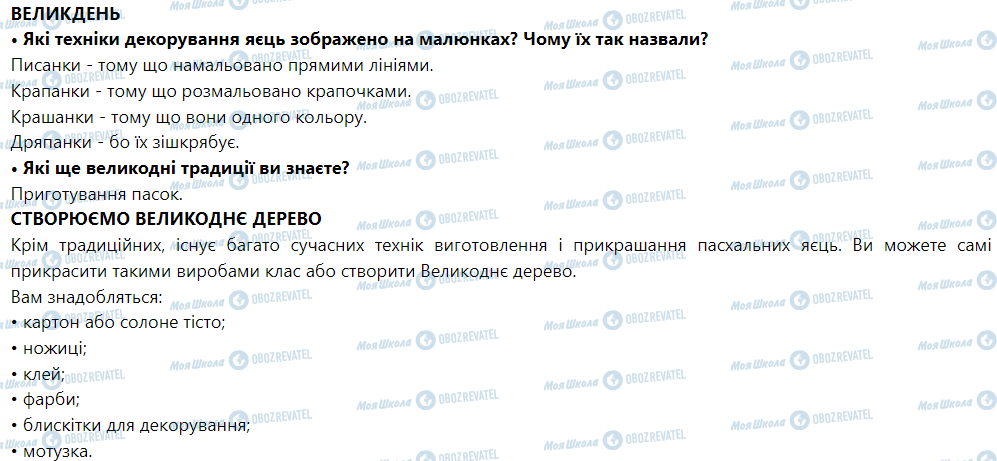 ВЕЛИКДЕНЬ

• Які техніки декорування яєць зображено на малюнках? Чому їх так назвали?

Писанки - тому що намальовано прямими лініями.

Крапанки - тому що розмальовано крапочками.

Крашанки - тому що вони одного кольору.

Дряпанки - бо їх зішкрябує.

• Які ще великодні традиції ви знаєте?

Приготування пасок.

СТВОРЮЄМО ВЕЛИКОДНЄ ДЕРЕВО

Крім традиційних, існує багато сучасних технік виготовлення і прикрашання пасхальних яєць. Ви можете самі прикрасити такими виробами клас або створити Великоднє дерево.

Вам знадобляться:

• картон або солоне тісто;

• ножиці;

• клей;

• фарби;

• блискітки для декорування;

• мотузка.

Моя Школа OBOZREVATEL